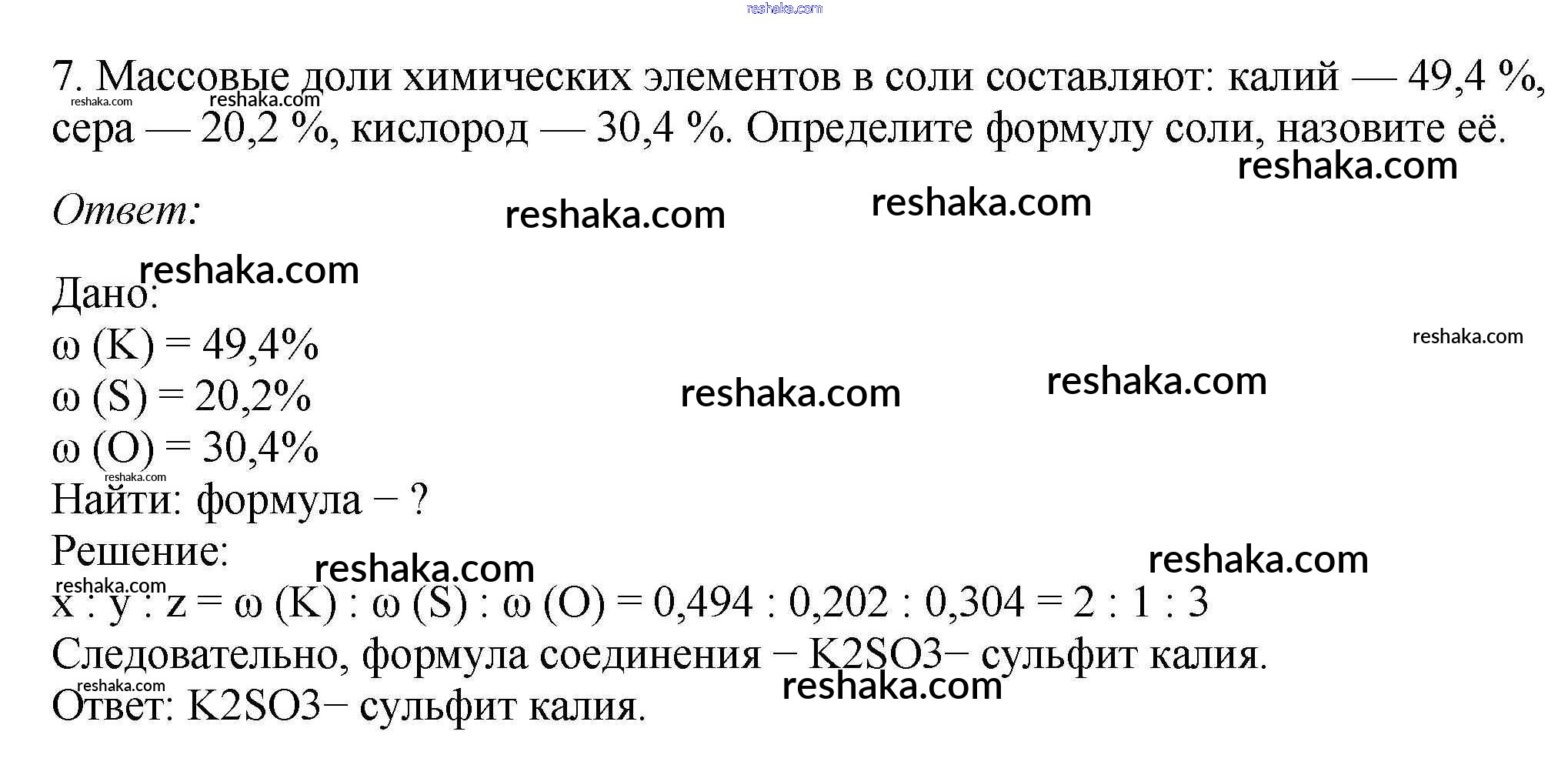 7. Массовые доли химических элементов в соли составляют: калий — 49,4 %, сера — 20,2 %, кислород — 30,4 %. Определите формулу соли, назовите её.

Ответ:

Дано:
ω (K) = 49,4%
ω (S) = 20,2%
ω (O) = 30,4%
Найти: формула − ?
Решение:
x : y : z = ω (K) : ω (S) : ω (O) = 0,494 : 0,202 : 0,304 = 2 : 1 : 3
Следовательно, формула соединения − K2SO3− сульфит калия.
Ответ: K2SO3− сульфит калия.

reshaka.com